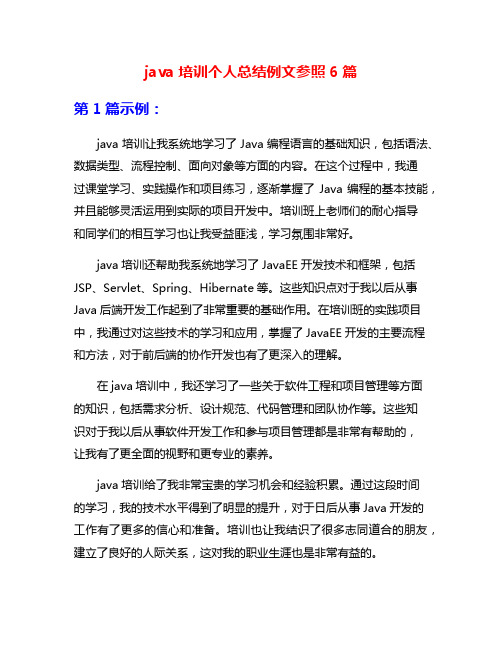 java 培训个人总结例文参照 6 篇

第 1 篇示例：

java 培训让我系统地学习了 Java 编程语言的基础知识，包括语法、数据类型、流程控制、面向对象等方面的内容。在这个过程中，我通过课堂学习、实践操作和项目练习，逐渐掌握了 Java 编程的基本技能，并且能够灵活运用到实际的项目开发中。培训班上老师们的耐心指导和同学们的相互学习也让我受益匪浅，学习氛围非常好。

java 培训还帮助我系统地学习了 JavaEE 开发技术和框架，包括 JSP、Servlet、Spring、Hibernate 等。这些知识点对于我以后从事 Java 后端开发工作起到了非常重要的基础作用。在培训班的实践项目中，我通过对这些技术的学习和应用，掌握了 JavaEE 开发的主要流程和方法，对于前后端的协作开发也有了更深入的理解。

在 java 培训中，我还学习了一些关于软件工程和项目管理等方面的知识，包括需求分析、设计规范、代码管理和团队协作等。这些知识对于我以后从事软件开发工作和参与项目管理都是非常有帮助的，让我有了更全面的视野和更专业的素养。

java 培训给了我非常宝贵的学习机会和经验积累。通过这段时间的学习，我的技术水平得到了明显的提升，对于日后从事 Java 开发的工作有了更多的信心和准备。培训也让我结识了很多志同道合的朋友，建立了良好的人际关系，这对我的职业生涯也是非常有益的。